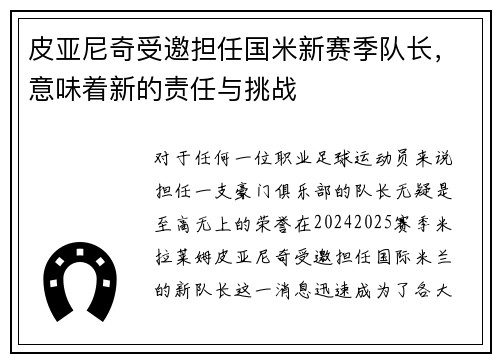 皮亚尼奇受邀担任国米新赛季队长，意味着新的责任与挑战

对于任何一位职业足球运动员来说担任一支豪门俱乐部的队长无疑是至高无上的荣誉在20242025赛季米拉莱姆皮亚尼奇受邀担任国际米兰的新队长这一消息迅速成为了各大